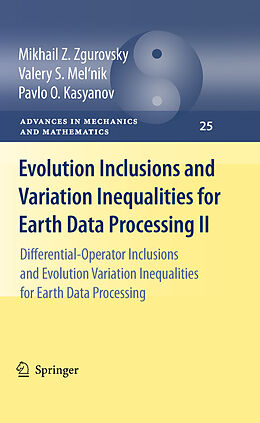 Mikhail Z. Zgurovsky
Valery S. Mel'nik
Pavlo O. Kasyanov

ADVANCES IN MECHANICS AND MATHEMATICS

25

Evolution Inclusions and Variation Inequalities for Earth Data Processing II

Differential-Operator Inclusions and Evolution Variation Inequalities for Earth Data Processing

Springer